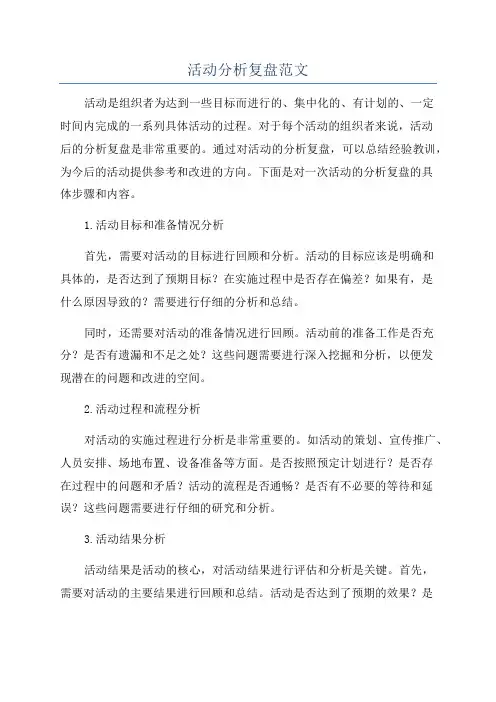 活动分析复盘范文

活动是组织者为达到一些目标而进行的、集中化的、有计划的、一定时间内完成的一系列具体活动的过程。对于每个活动的组织者来说，活动后的分析复盘是非常重要的。通过对活动的分析复盘，可以总结经验教训，为今后的活动提供参考和改进的方向。下面是对一次活动的分析复盘的具体步骤和内容。

1.活动目标和准备情况分析

首先，需要对活动的目标进行回顾和分析。活动的目标应该是明确和具体的，是否达到了预期目标？在实施过程中是否存在偏差？如果有，是什么原因导致的？需要进行仔细的分析和总结。

同时，还需要对活动的准备情况进行回顾。活动前的准备工作是否充分？是否有遗漏和不足之处？这些问题需要进行深入挖掘和分析，以便发现潜在的问题和改进的空间。

2.活动过程和流程分析

对活动的实施过程进行分析是非常重要的。如活动的策划、宣传推广、人员安排、场地布置、设备准备等方面。是否按照预定计划进行？是否存在过程中的问题和矛盾？活动的流程是否通畅？是否有不必要的等待和延误？这些问题需要进行仔细的研究和分析。

3.活动结果分析

活动结果是活动的核心，对活动结果进行评估和分析是关键。首先，需要对活动的主要结果进行回顾和总结。活动是否达到了预期的效果？是